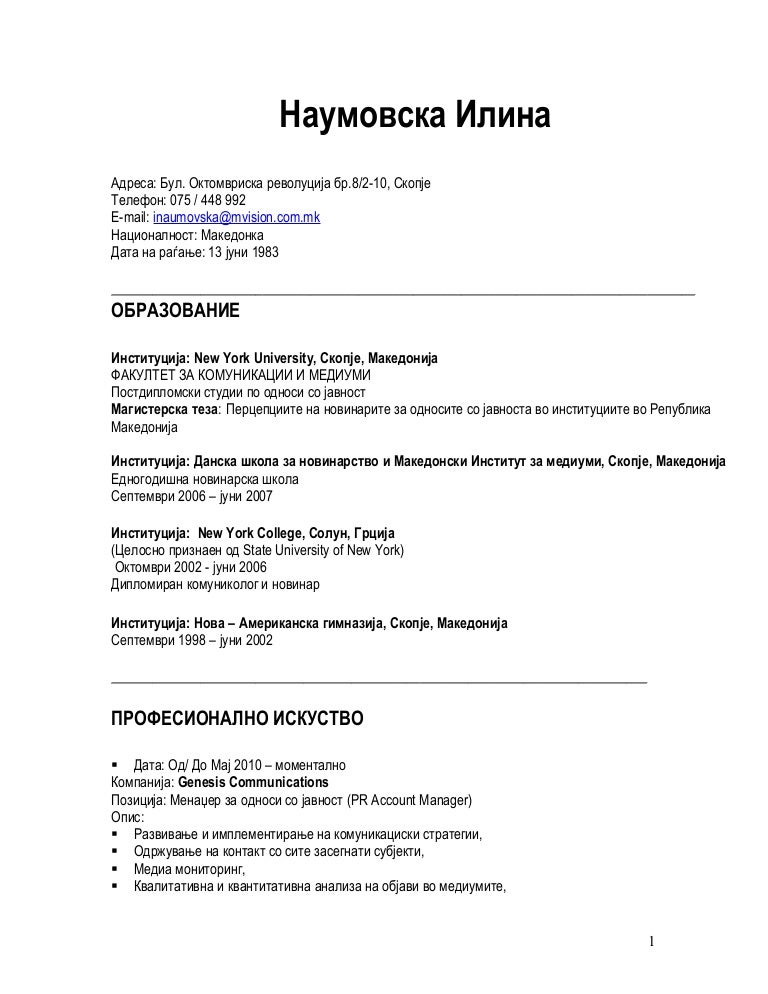 Наумовска Илина

Адреса: Бул. Октомвриска револуција бр.8/2-10, Скопје
Телефон: 075 / 448 992
E-mail: inaumovska@mvision.com.mk
Националност: Македонка
Дата на раѓање: 13 јуни 1983

ОБРАЗОВАНИЕ

Институција: New York University, Скопје, Македонија
ФАКУЛТЕТ ЗА КОМУНИКАЦИИ И МЕДИУМИ
Постдипломски студии по односи со јавност
Магистерска теза: Перцепциите на новинарите за односите со јавноста во институциите во Република Македонија

Институција: Данска школа за новинарство и Македонски Институт за медиуми, Скопје, Македонија
Едногодишна новинарска школа
Септември 2006 – јуни 2007

Институција: New York College, Солун, Грција
(Целосно признаен од State University of New York)
Октомври 2002 - јуни 2006
Дипломиран комуниколог и новинар

Институција: Нова – Американска гимназија, Скопје, Македонија
Септември 1998 – јуни 2002

ПРОФЕСИОНАЛНО ИСКУСТВО

▪ Дата: Од/ До Мај 2010 – моментално
Компанија: Genesis Communications
Позиција: Менаџер за односи со јавност (PR Account Manager)
Опис:
▪ Развивање и имплементирање на комуникациски стратегии,
▪ Одржување на контакт со сите засегнати субјекти,
▪ Медиа мониторинг,
▪ Квалитативна и квантитативна анализа на објави во медиумите,

1